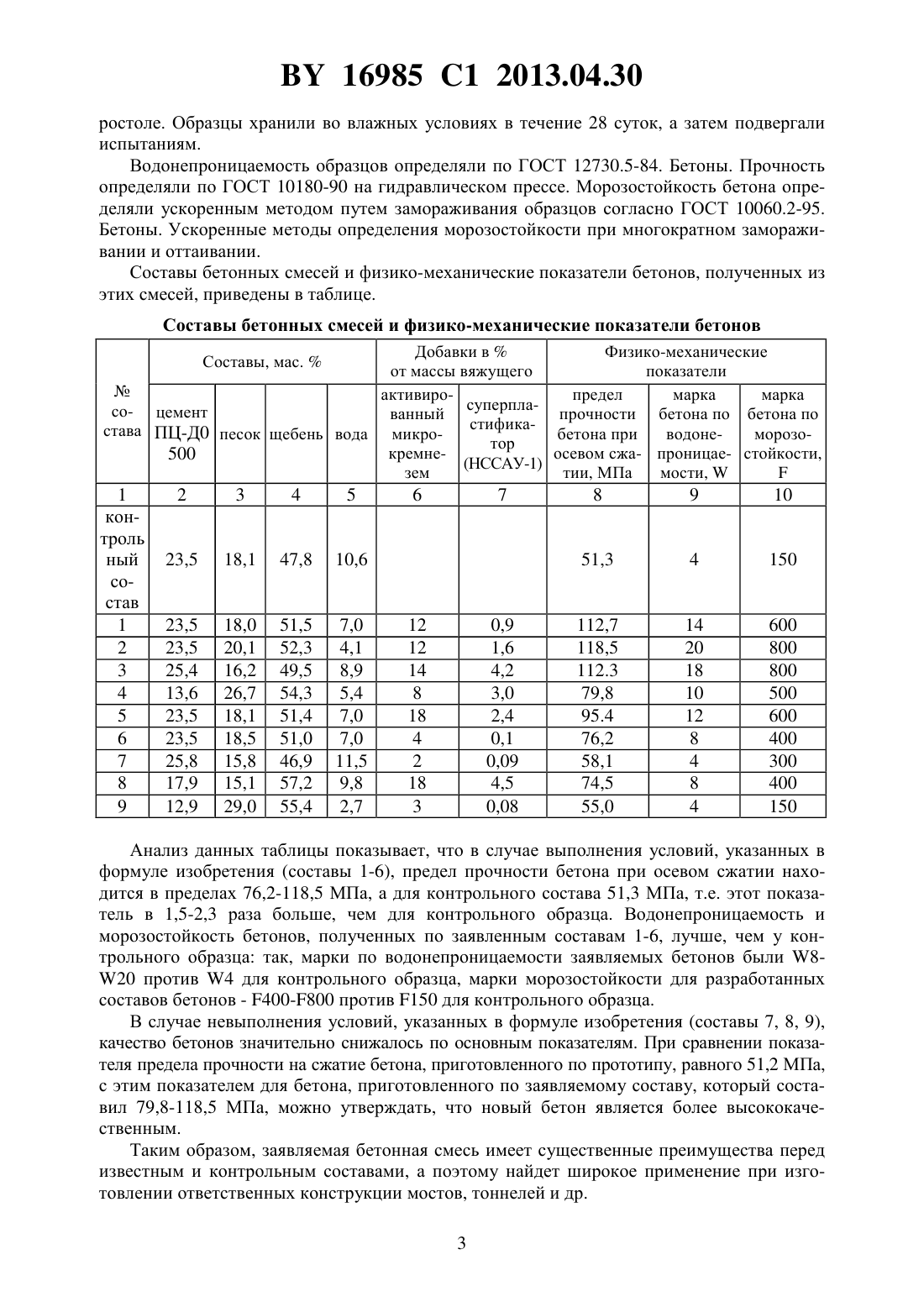 BY 16985 C1 2013.04.30

ростоле. Образцы хранили во влажных условиях в течение 28 суток, а затем подвергали испытаниям.

Водонепроницаемость образцов определяли по ГОСТ 12730.5-84. Бетоны. Прочность определяли по ГОСТ 10180-90 на гидравлическом прессе. Морозостойкость бетона определяли ускоренным методом путем замораживания образцов согласно ГОСТ 10060.2-95. Бетоны. Ускоренные методы определения морозостойкости при многократном замораживании и оттаивании.

Составы бетонных смесей и физико-механические показатели бетонов, полученных из этих смесей, приведены в таблице.

Составы бетонных смесей и физико-механические показатели бетонов

| № состава | Составы, мас. % | | | | Добавки в % от массы вяжущего | | Физико-механические показатели | | |
|---|---|---|---|---|---|---|---|---|---|
| | цемент ПЦ-Д0 500 | песок | щебень | вода | активированный микрокремнезем | суперпластификатор (НССАУ-1) | предел прочности бетона при осевом сжатии, МПа | марка бетона по водонепроницаемости, W | марка бетона по морозостойкости, F |
| 1 | 2 | 3 | 4 | 5 | 6 | 7 | 8 | 9 | 10 |
| контрольный состав | 23,5 | 18,1 | 47,8 | 10,6 | | | 51,3 | 4 | 150 |
| 1 | 23,5 | 18,0 | 51,5 | 7,0 | 12 | 0,9 | 112,7 | 14 | 600 |
| 2 | 23,5 | 20,1 | 52,3 | 4,1 | 12 | 1,6 | 118,5 | 20 | 800 |
| 3 | 25,4 | 16,2 | 49,5 | 8,9 | 14 | 4,2 | 112.3 | 18 | 800 |
| 4 | 13,6 | 26,7 | 54,3 | 5,4 | 8 | 3,0 | 79,8 | 10 | 500 |
| 5 | 23,5 | 18,1 | 51,4 | 7,0 | 18 | 2,4 | 95.4 | 12 | 600 |
| 6 | 23,5 | 18,5 | 51,0 | 7,0 | 4 | 0,1 | 76,2 | 8 | 400 |
| 7 | 25,8 | 15,8 | 46,9 | 11,5 | 2 | 0,09 | 58,1 | 4 | 300 |
| 8 | 17,9 | 15,1 | 57,2 | 9,8 | 18 | 4,5 | 74,5 | 8 | 400 |
| 9 | 12,9 | 29,0 | 55,4 | 2,7 | 3 | 0,08 | 55,0 | 4 | 150 |

Анализ данных таблицы показывает, что в случае выполнения условий, указанных в формуле изобретения (составы 1-6), предел прочности бетона при осевом сжатии находится в пределах 76,2-118,5 МПа, а для контрольного состава 51,3 МПа, т.е. этот показатель в 1,5-2,3 раза больше, чем для контрольного образца. Водонепроницаемость и морозостойкость бетонов, полученных по заявленным составам 1-6, лучше, чем у контрольного образца: так, марки по водонепроницаемости заявляемых бетонов были W8-W20 против W4 для контрольного образца, марки морозостойкости для разработанных составов бетонов - F400-F800 против F150 для контрольного образца.

В случае невыполнения условий, указанных в формуле изобретения (составы 7, 8, 9), качество бетонов значительно снижалось по основным показателям. При сравнении показателя предела прочности на сжатие бетона, приготовленного по прототипу, равного 51,2 МПа, с этим показателем для бетона, приготовленного по заявляемому составу, который составил 79,8-118,5 МПа, можно утверждать, что новый бетон является более высококачественным.

Таким образом, заявляемая бетонная смесь имеет существенные преимущества перед известным и контрольным составами, а поэтому найдет широкое применение при изготовлении ответственных конструкции мостов, тоннелей и др.

3